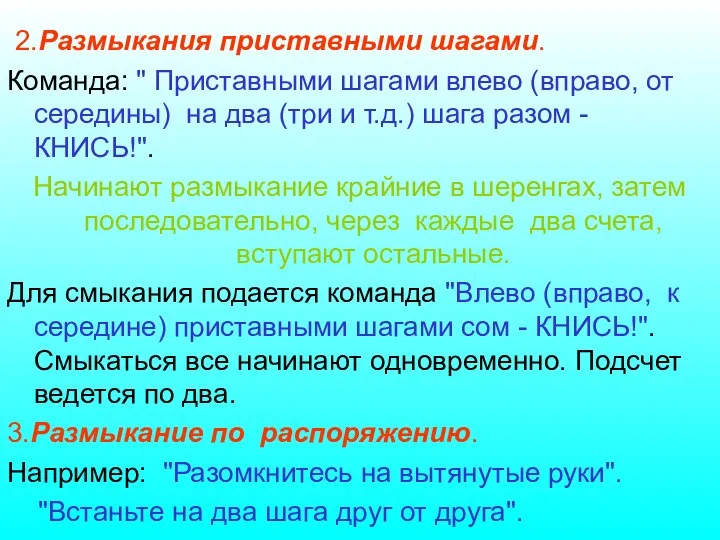 2.Размыкания приставными шагами.

Команда: " Приставными шагами влево (вправо, от середины) на два (три и т.д.) шага разом - КНИСЬ!".

Начинают размыкание крайние в шеренгах, затем последовательно, через каждые два счета, вступают остальные.

Для смыкания подается команда "Влево (вправо, к середине) приставными шагами сом - КНИСЬ!". Смыкаться все начинают одновременно. Подсчет ведется по два.

3.Размыкание по распоряжению.

Например: "Разомкнитесь на вытянутые руки".

"Встаньте на два шага друг от друга".